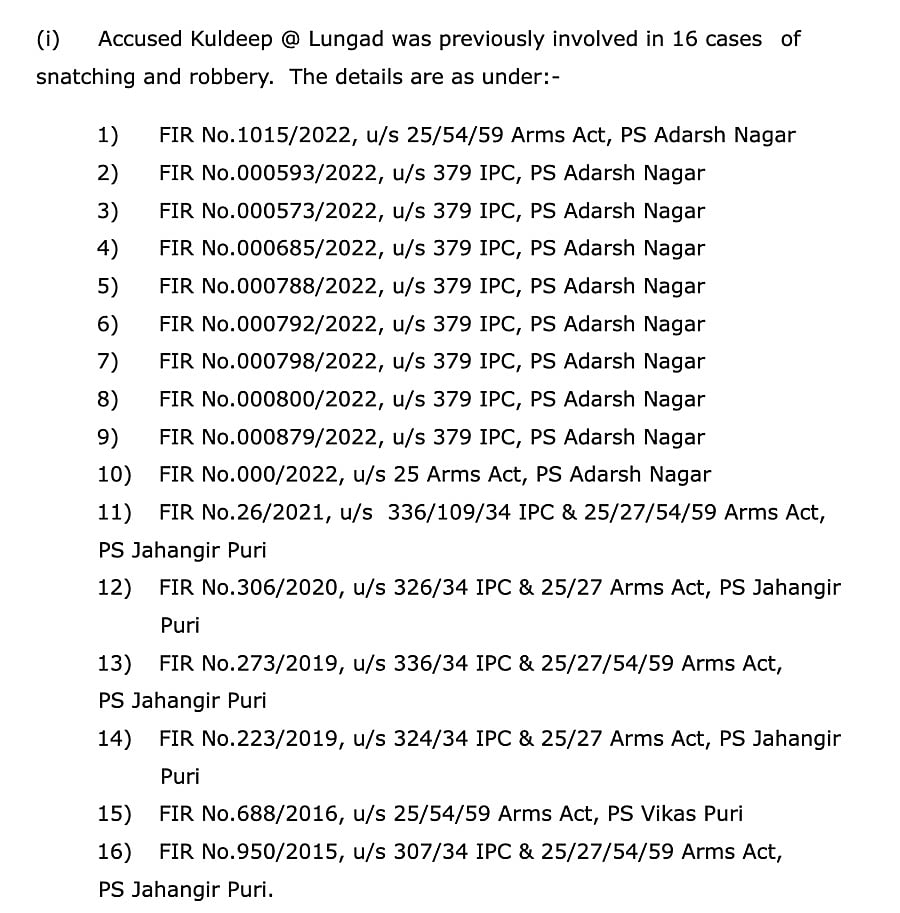 (i) Accused Kuldeep @ Lungad was previously involved in 16 cases of snatching and robbery. The details are as under:-

1) FIR No.1015/2022, u/s 25/54/59 Arms Act, PS Adarsh Nagar
2) FIR No.000593/2022, u/s 379 IPC, PS Adarsh Nagar
3) FIR No.000573/2022, u/s 379 IPC, PS Adarsh Nagar
4) FIR No.000685/2022, u/s 379 IPC, PS Adarsh Nagar
5) FIR No.000788/2022, u/s 379 IPC, PS Adarsh Nagar
6) FIR No.000792/2022, u/s 379 IPC, PS Adarsh Nagar
7) FIR No.000798/2022, u/s 379 IPC, PS Adarsh Nagar
8) FIR No.000800/2022, u/s 379 IPC, PS Adarsh Nagar
9) FIR No.000879/2022, u/s 379 IPC, PS Adarsh Nagar
10) FIR No.000/2022, u/s 25 Arms Act, PS Adarsh Nagar
11) FIR No.26/2021, u/s 336/109/34 IPC & 25/27/54/59 Arms Act, PS Jahangir Puri
12) FIR No.306/2020, u/s 326/34 IPC & 25/27 Arms Act, PS Jahangir Puri
13) FIR No.273/2019, u/s 336/34 IPC & 25/27/54/59 Arms Act, PS Jahangir Puri
14) FIR No.223/2019, u/s 324/34 IPC & 25/27 Arms Act, PS Jahangir Puri
15) FIR No.688/2016, u/s 25/54/59 Arms Act, PS Vikas Puri
16) FIR No.950/2015, u/s 307/34 IPC & 25/27/54/59 Arms Act, PS Jahangir Puri.